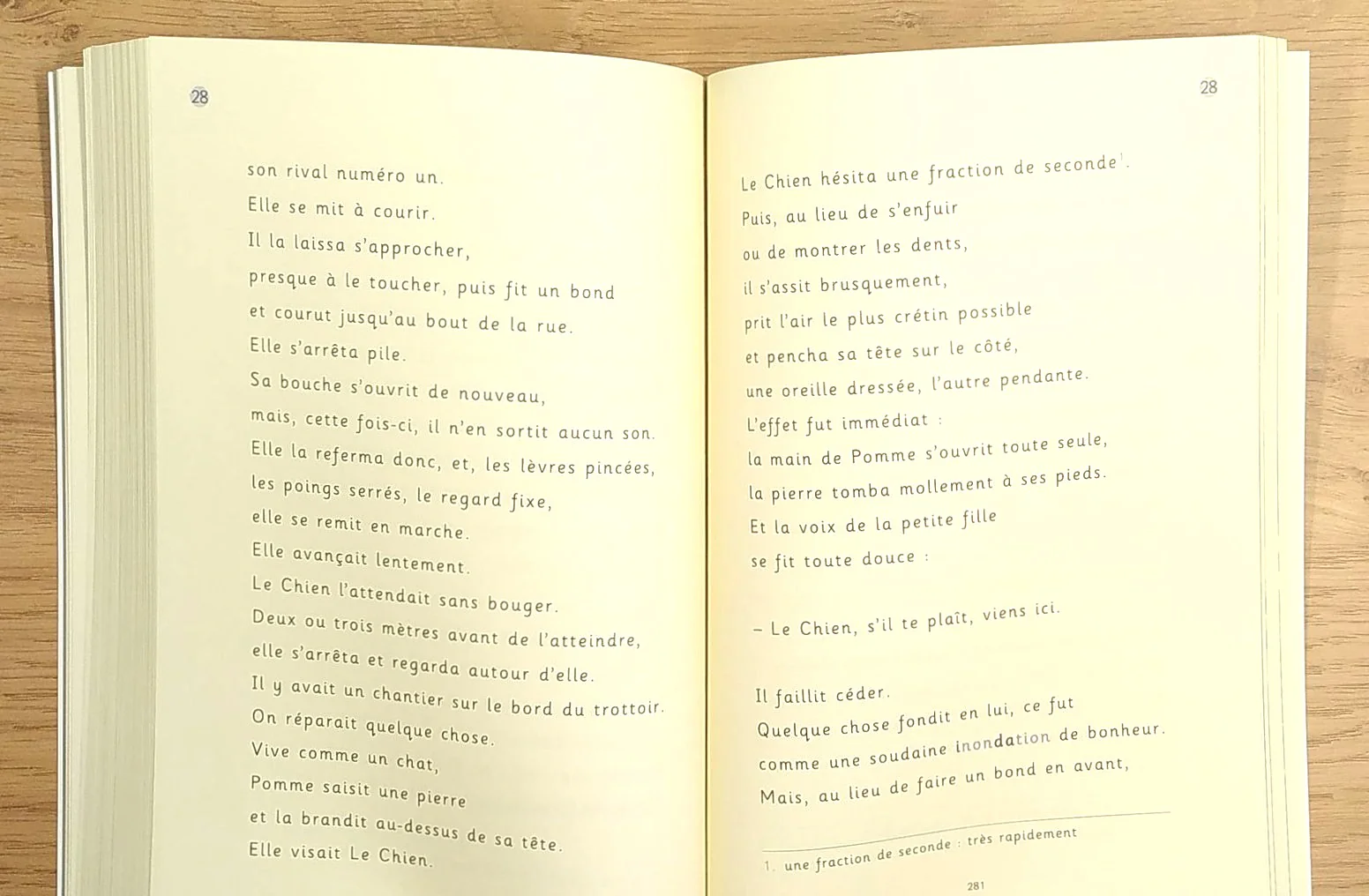 28

son rival numéro un.
Elle se mit à courir.
Il la laissa s'approcher,
presque à le toucher, puis fit un bond
et courut jusqu'au bout de la rue.
Elle s'arrêta pile.
Sa bouche s'ouvrit de nouveau,
mais, cette fois-ci, il n'en sortit aucun son.
Elle la referma donc, et, les lèvres pincées,
les poings serrés, le regard fixe,
elle se remit en marche.
Elle avançait lentement.
Le Chien l'attendait sans bouger.
Deux ou trois mètres avant de l'atteindre,
elle s'arrêta et regarda autour d'elle.
Il y avait un chantier sur le bord du trottoir.
On réparait quelque chose.
Vive comme un chat,
Pomme saisit une pierre
et la brandit au-dessus de sa tête.
Elle visait Le Chien.

28

Le Chien hésita une fraction de seconde$^1$.
Puis, au lieu de s'enfuir
ou de montrer les dents,
il s'assit brusquement,
prit l'air le plus crétin possible
et pencha sa tête sur le côté,
une oreille dressée, l'autre pendante.
L'effet fut immédiat :
la main de Pomme s'ouvrit toute seule,
la pierre tomba mollement à ses pieds.
Et la voix de la petite fille
se fit toute douce :

– Le Chien, s'il te plaît, viens ici.

Il faillit céder.
Quelque chose fondit en lui, ce fut
comme une soudaine inondation de bonheur.
Mais, au lieu de faire un bond en avant,

1. une fraction de seconde : très rapidement

281